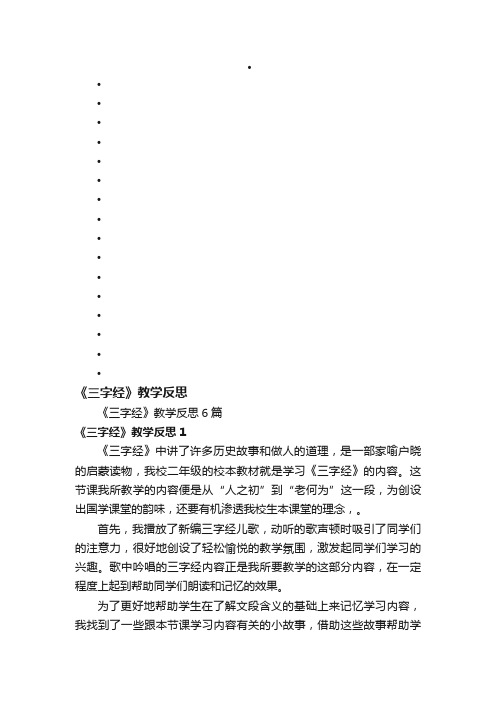 《三字经》教学反思

《三字经》教学反思 6 篇

《三字经》教学反思 1

《三字经》中讲了许多历史故事和做人的道理，是一部家喻户晓的启蒙读物，我校二年级的校本教材就是学习《三字经》的内容。这节课我所教学的内容便是从“人之初”到“老何为”这一段，为创设出国学课堂的韵味，还要有机渗透我校生本课堂的理念，。

首先，我播放了新编三字经儿歌，动听的歌声顿时吸引了同学们的注意力，很好地创设了轻松愉悦的教学氛围，激发起同学们学习的兴趣。歌中吟唱的三字经内容正是我所要教学的这部分内容，在一定程度上起到帮助同学们朗读和记忆的效果。

为了更好地帮助学生在了解文段含义的基础上来记忆学习内容，我找到了一些跟本节课学习内容有关的小故事，借助这些故事帮助学